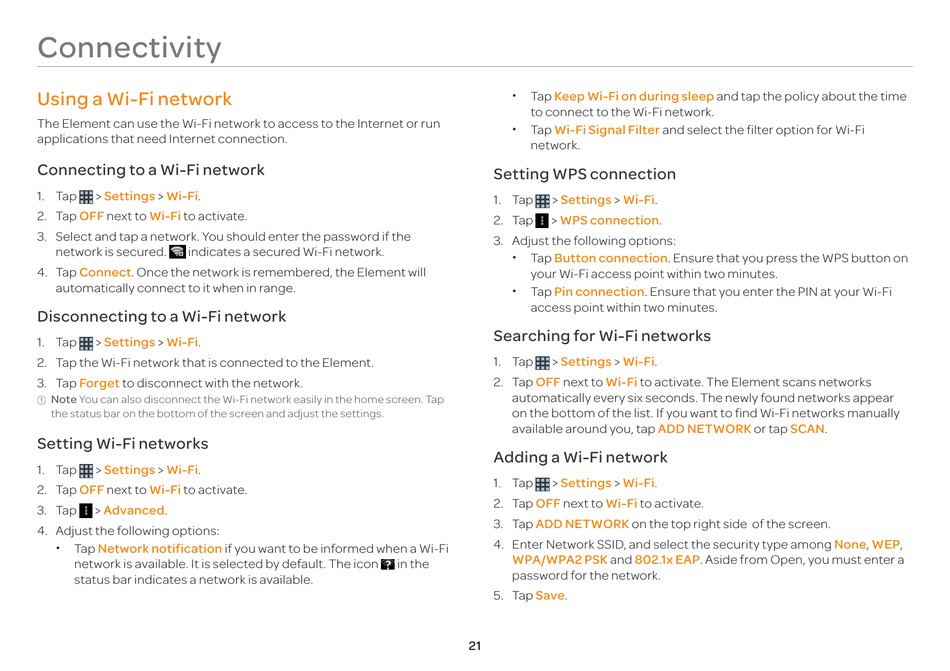 Connectivity

Using a Wi-Fi network

The Element can use the Wi-Fi network to access to the Internet or run applications that need Internet connection.

Connecting to a Wi-Fi network

1. Tap > Settings > Wi-Fi.
2. Tap OFF next to Wi-Fi to activate.
3. Select and tap a network. You should enter the password if the network is secured. indicates a secured Wi-Fi network.
4. Tap Connect. Once the network is remembered, the Element will automatically connect to it when in range.

Disconnecting to a Wi-Fi network

1. Tap > Settings > Wi-Fi.
2. Tap the Wi-Fi network that is connected to the Element.
3. Tap Forget to disconnect with the network.

Note You can also disconnect the Wi-Fi network easily in the home screen. Tap the status bar on the bottom of the screen and adjust the settings.

Setting Wi-Fi networks

1. Tap > Settings > Wi-Fi.
2. Tap OFF next to Wi-Fi to activate.
3. Tap > Advanced.
4. Adjust the following options:
• Tap Network notification if you want to be informed when a Wi-Fi network is available. It is selected by default. The icon in the status bar indicates a network is available.
• Tap Keep Wi-Fi on during sleep and tap the policy about the time to connect to the Wi-Fi network.
• Tap Wi-Fi Signal Filter and select the filter option for Wi-Fi network.

Setting WPS connection

1. Tap > Settings > Wi-Fi.
2. Tap > WPS connection.
3. Adjust the following options:
• Tap Button connection. Ensure that you press the WPS button on your Wi-Fi access point within two minutes.
• Tap Pin connection. Ensure that you enter the PIN at your Wi-Fi access point within two minutes.

Searching for Wi-Fi networks

1. Tap > Settings > Wi-Fi.
2. Tap OFF next to Wi-Fi to activate. The Element scans networks automatically every six seconds. The newly found networks appear on the bottom of the list. If you want to find Wi-Fi networks manually available around you, tap ADD NETWORK or tap SCAN.

Adding a Wi-Fi network

1. Tap > Settings > Wi-Fi.
2. Tap OFF next to Wi-Fi to activate.
3. Tap ADD NETWORK on the top right side of the screen.
4. Enter Network SSID, and select the security type among None, WEP, WPA/WPA2 PSK and 802.1x EAP. Aside from Open, you must enter a password for the network.
5. Tap Save.

21